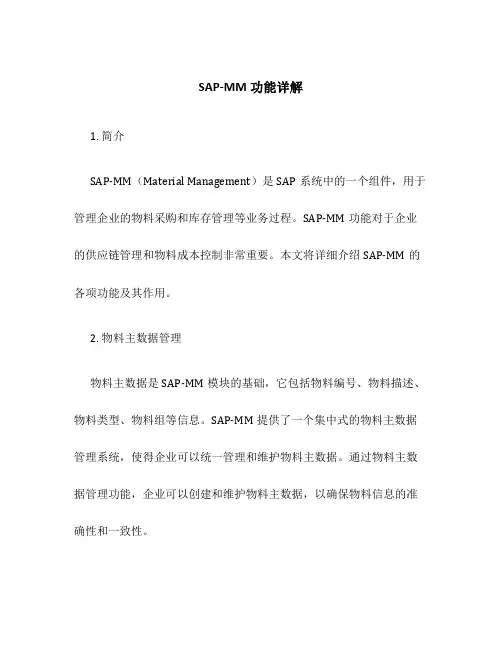 SAP-MM 功能详解

1. 简介

SAP-MM（Material Management）是 SAP 系统中的一个组件，用于管理企业的物料采购和库存管理等业务过程。SAP-MM 功能对于企业的供应链管理和物料成本控制非常重要。本文将详细介绍 SAP-MM 的各项功能及其作用。

2. 物料主数据管理

物料主数据是 SAP-MM 模块的基础，它包括物料编号、物料描述、物料类型、物料组等信息。SAP-MM 提供了一个集中式的物料主数据管理系统，使得企业可以统一管理和维护物料主数据。通过物料主数据管理功能，企业可以创建和维护物料主数据，以确保物料信息的准确性和一致性。